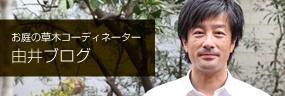 お庭の草木コーディネーター
由井ブログ